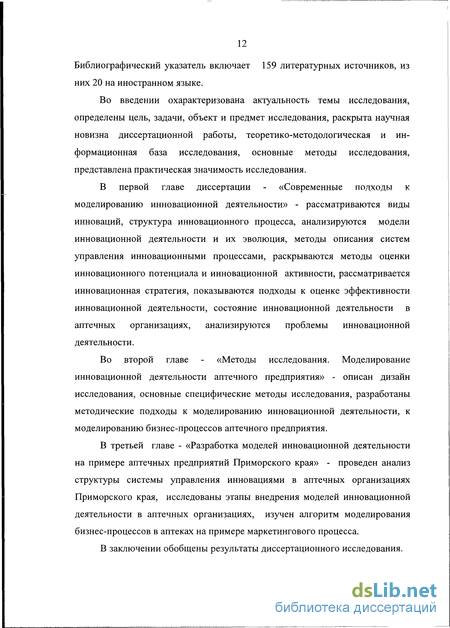 12

Библиографический указатель включает 159 литературных источников, из них 20 на иностранном языке.

Во введении охарактеризована актуальность темы исследования, определены цель, задачи, объект и предмет исследования, раскрыта научная новизна диссертационной работы, теоретико-методологическая и информационная база исследования, основные методы исследования, представлена практическая значимость исследования.

В первой главе диссертации - «Современные подходы к моделированию инновационной деятельности» - рассматриваются виды инноваций, структура инновационного процесса, анализируются модели инновационной деятельности и их эволюция, методы описания систем управления инновационными процессами, раскрываются методы оценки инновационного потенциала и инновационной активности, рассматривается инновационная стратегия, показываются подходы к оценке эффективности инновационной деятельности, состояние инновационной деятельности в аптечных организациях, анализируются проблемы инновационной деятельности.

Во второй главе - «Методы исследования. Моделирование инновационной деятельности аптечного предприятия» - описан дизайн исследования, основные специфические методы исследования, разработаны методические подходы к моделированию инновационной деятельности, к моделированию бизнес-процессов аптечного предприятия.

В третьей главе - «Разработка моделей инновационной деятельности на примере аптечных предприятий Приморского края» - проведен анализ структуры системы управления инновациями в аптечных организациях Приморского края, исследованы этапы внедрения моделей инновационной деятельности в аптечных организациях, изучен алгоритм моделирования бизнес-процессов в аптеках на примере маркетингового процесса.

В заключении обобщены результаты диссертационного исследования.

dsLib.net
библиотека диссертаций